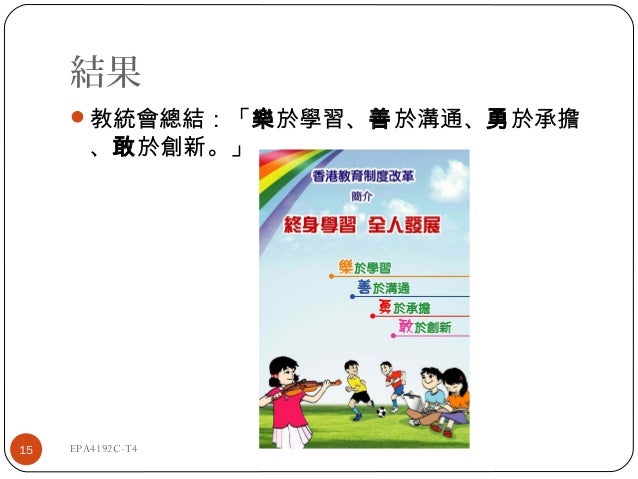 結果

• 教統會總結：「樂於學習、善於溝通、勇於承擔、敢於創新。」

香港教育制度改革
簡介
終身學習 全人發展

樂於學習
善於溝通
勇於承擔
敢於創新

15 EPA4192C-T4